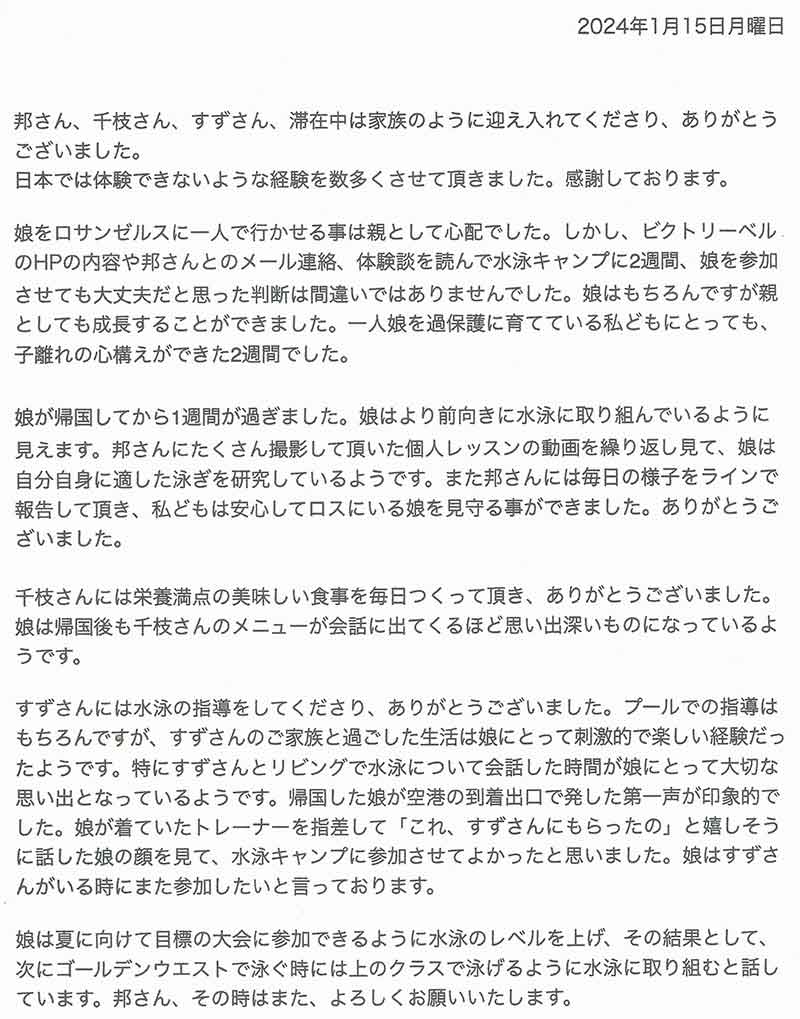 2024年1月15日月曜日

邦さん、千枝さん、すずさん、滞在中は家族のように迎え入れてくださり、ありがとうございました。
日本では体験できないような経験を数多くさせて頂きました。感謝しております。

娘をロサンゼルスに一人で行かせる事は親として心配でした。しかし、ビクトリーベルのHPの内容や邦さんとのメール連絡、体験談を読んで水泳キャンプに2週間、娘を参加させても大丈夫だと思った判断は間違いではありませんでした。娘はもちろんですが親としても成長することができました。一人娘を過保護に育てている私どもにとっても、子離れの心構えができた2週間でした。

娘が帰国してから1週間が過ぎました。娘はより前向きに水泳に取り組んでいるように見えます。邦さんにたくさん撮影して頂いた個人レッスンの動画を繰り返し見て、娘は自分自身に適した泳ぎを研究しているようです。また邦さんには毎日の様子をラインで報告して頂き、私どもは安心してロスにいる娘を見守る事ができました。ありがとうございました。

千枝さんには栄養満点の美味しい食事を毎日つくって頂き、ありがとうございました。娘は帰国後も千枝さんのメニューが会話に出てくるほど思い出深いものになっているようです。

すずさんには水泳の指導をしてくださり、ありがとうございました。プールでの指導はもちろんですが、すずさんのご家族と過ごした生活は娘にとって刺激的で楽しい経験だったようです。特にすずさんとリビングで水泳について会話した時間が娘にとって大切な思い出となっているようです。帰国した娘が空港の到着出口で発した第一声が印象的でした。娘が着ていたトレーナーを指差して「これ、すずさんにもらったの」と嬉しそうに話した娘の顔を見て、水泳キャンプに参加させてよかったと思いました。娘はすずさんがいる時にまた参加したいと言っております。

娘は夏に向けて目標の大会に参加できるように水泳のレベルを上げ、その結果として、次にゴールデンウエストで泳ぐ時には上のクラスで泳げるように水泳に取り組むと話しています。邦さん、その時はまた、よろしくお願いいたします。